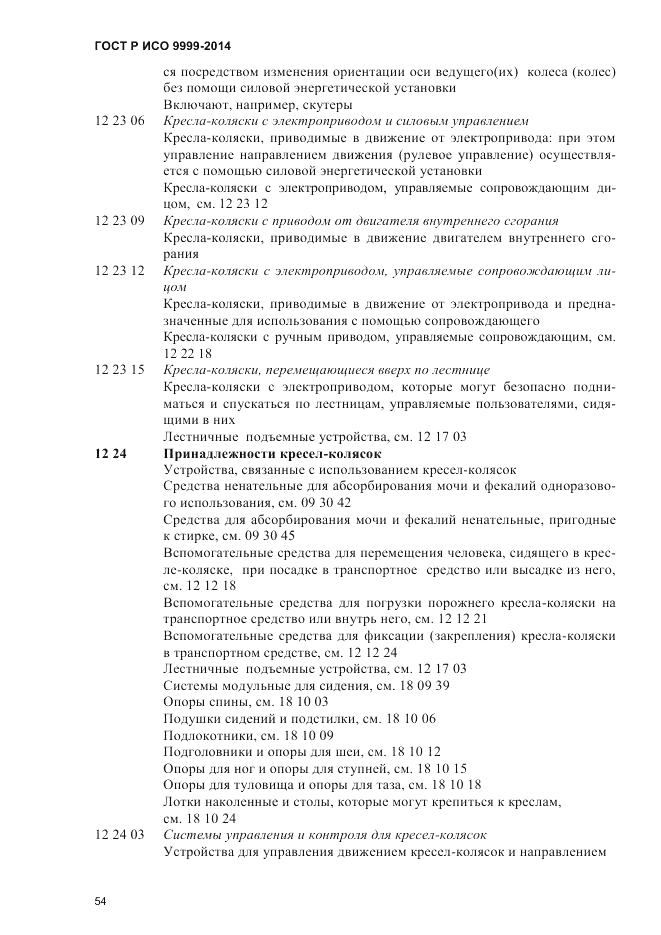 ГОСТ Р ИСО 9999-2014

ся посредством изменения ориентации оси ведущего(их) колеса (колес) без помощи силовой энергетической установки

Включают, например, скутеры

12 23 06 Кресла-коляски с электроприводом и силовым управлением

Кресла-коляски, приводимые в движение от электропривода: при этом управление направлением движения (рулевое управление) осуществляется с помощью силовой энергетической установки

Кресла-коляски с электроприводом, управляемые сопровождающим лицом, см. 12 23 12

12 23 09 Кресла-коляски с приводом от двигателя внутреннего сгорания

Кресла-коляски, приводимые в движение двигателем внутреннего сгорания

12 23 12 Кресла-коляски с электроприводом, управляемые сопровождающим лицом

Кресла-коляски, приводимые в движение от электропривода и предназначенные для использования с помощью сопровождающего

Кресла-коляски с ручным приводом, управляемые сопровождающим, см. 12 22 18

12 23 15 Кресла-коляски, перемещающиеся вверх по лестнице

Кресла-коляски с электроприводом, которые могут безопасно подниматься и спускаться по лестницам, управляемые пользователями, сидящими в них

Лестничные подъемные устройства, см. 12 17 03

12 24 Принадлежности кресел-колясок

Устройства, связанные с использованием кресел-колясок

Средства ненательные для абсорбирования мочи и фекалий одноразового использования, см. 09 30 42

Средства для абсорбирования мочи и фекалий ненательные, пригодные к стирке, см. 09 30 45

Вспомогательные средства для перемещения человека, сидящего в кресле-коляске, при посадке в транспортное средство или высадке из него, см. 12 12 18

Вспомогательные средства для погрузки порожнего кресла-коляски на транспортное средство или внутрь него, см. 12 12 21

Вспомогательные средства для фиксации (закрепления) кресла-коляски в транспортном средстве, см. 12 12 24

Лестничные подъемные устройства, см. 12 17 03

Системы модульные для сидения, см. 18 09 39

Опоры спины, см. 18 10 03

Подушки сидений и подстилки, см. 18 10 06

Подлокотники, см. 18 10 09

Подголовники и опоры для шеи, см. 18 10 12

Опоры для ног и опоры для ступней, см. 18 10 15

Опоры для туловища и опоры для таза, см. 18 10 18

Лотки наколенные и столы, которые могут крепиться к креслам, см. 18 10 24

12 24 03 Системы управления и контроля для кресел-колясок

Устройства для управления движением кресел-колясок и направлением

54